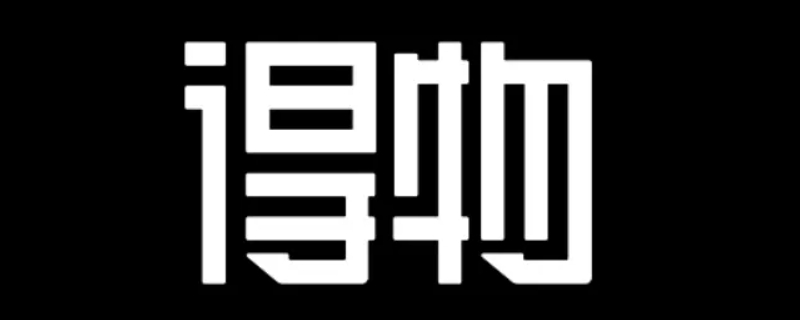 得物